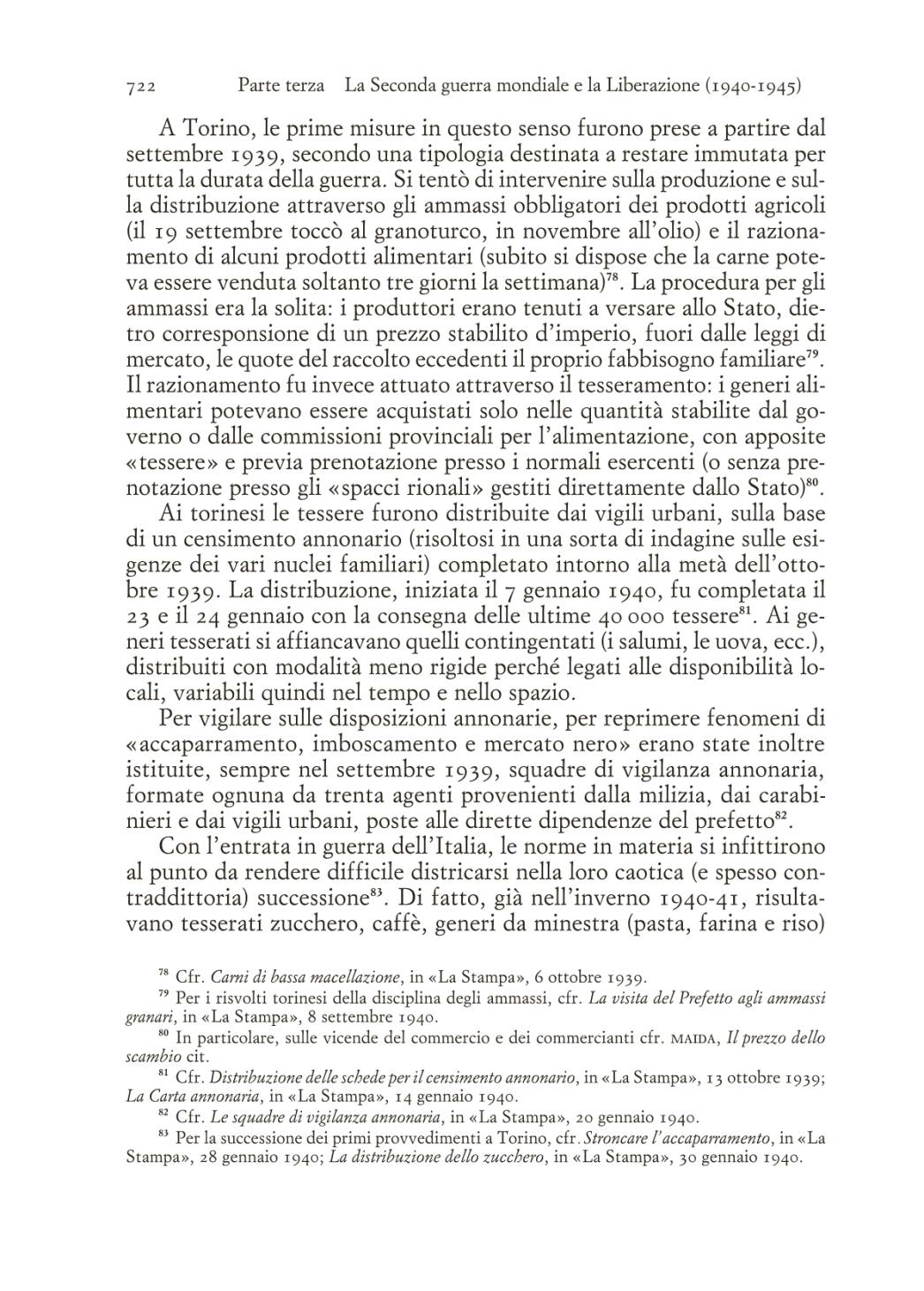 722 Parte terza La Seconda guerra mondiale e la Liberazione (1940-1945)

A Torino, le prime misure in questo senso furono prese a partire dal settembre 1939, secondo una tipologia destinata a restare immutata per tutta la durata della guerra. Si tentò di intervenire sulla produzione e sulla distribuzione attraverso gli ammassi obbligatori dei prodotti agricoli (il 19 settembre toccò al granoturco, in novembre all'olio) e il razionamento di alcuni prodotti alimentari (subito si dispose che la carne poteva essere venduta soltanto tre giorni la settimana)$^{78}$. La procedura per gli ammassi era la solita: i produttori erano tenuti a versare allo Stato, dietro corresponsione di un prezzo stabilito d'imperio, fuori dalle leggi di mercato, le quote del raccolto eccedenti il proprio fabbisogno familiare$^{79}$. Il razionamento fu invece attuato attraverso il tesseramento: i generi alimentari potevano essere acquistati solo nelle quantità stabilite dal governo o dalle commissioni provinciali per l'alimentazione, con apposite «tessere» e previa prenotazione presso i normali esercenti (o senza prenotazione presso gli «spacci rionali» gestiti direttamente dallo Stato)$^{80}$.

Ai torinesi le tessere furono distribuite dai vigili urbani, sulla base di un censimento annonario (risoltosi in una sorta di indagine sulle esigenze dei vari nuclei familiari) completato intorno alla metà dell'ottobre 1939. La distribuzione, iniziata il 7 gennaio 1940, fu completata il 23 e il 24 gennaio con la consegna delle ultime 40 000 tessere$^{81}$. Ai generi tesserati si affiancavano quelli contingentati (i salumi, le uova, ecc.), distribuiti con modalità meno rigide perché legati alle disponibilità locali, variabili quindi nel tempo e nello spazio.

Per vigilare sulle disposizioni annonarie, per reprimere fenomeni di «accaparramento, imboscamento e mercato nero» erano state inoltre istituite, sempre nel settembre 1939, squadre di vigilanza annonaria, formate ognuna da trenta agenti provenienti dalla milizia, dai carabinieri e dai vigili urbani, poste alle dirette dipendenze del prefetto$^{82}$.

Con l'entrata in guerra dell'Italia, le norme in materia si infittirono al punto da rendere difficile districarsi nella loro caotica (e spesso contraddittoria) successione$^{83}$. Di fatto, già nell'inverno 1940-41, risultavano tesserati zucchero, caffè, generi da minestra (pasta, farina e riso)

$^{78}$ Cfr. Carni di bassa macellazione, in «La Stampa», 6 ottobre 1939.
$^{79}$ Per i risvolti torinesi della disciplina degli ammassi, cfr. La visita del Prefetto agli ammassi granari, in «La Stampa», 8 settembre 1940.
$^{80}$ In particolare, sulle vicende del commercio e dei commercianti cfr. MAIDA, Il prezzo dello scambio cit.
$^{81}$ Cfr. Distribuzione delle schede per il censimento annonario, in «La Stampa», 13 ottobre 1939; La Carta annonaria, in «La Stampa», 14 gennaio 1940.
$^{82}$ Cfr. Le squadre di vigilanza annonaria, in «La Stampa», 20 gennaio 1940.
$^{83}$ Per la successione dei primi provvedimenti a Torino, cfr. Stroncare l'accaparramento, in «La Stampa», 28 gennaio 1940; La distribuzione dello zucchero, in «La Stampa», 30 gennaio 1940.